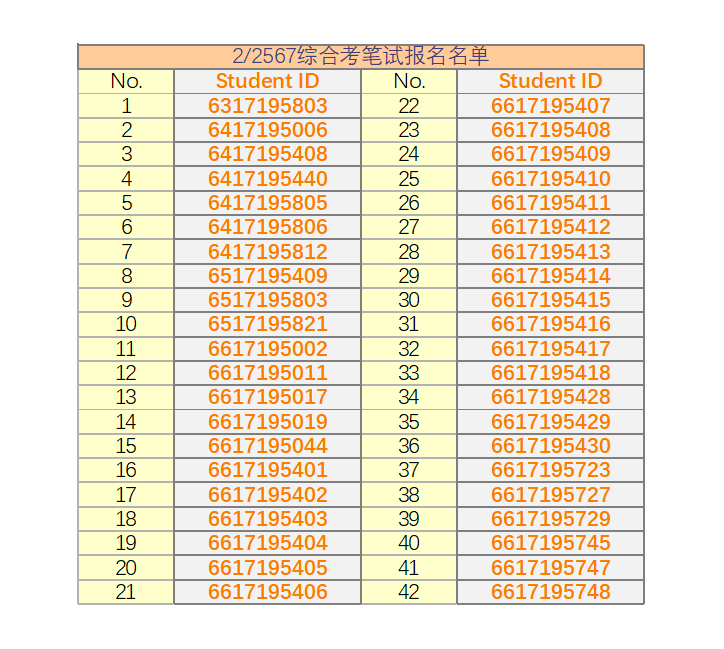 2/2567综合考笔试报名名单

| No. | Student ID | No. | Student ID |
|---|---|---|---|
| 1 | 6317195803 | 22 | 6617195407 |
| 2 | 6417195006 | 23 | 6617195408 |
| 3 | 6417195408 | 24 | 6617195409 |
| 4 | 6417195440 | 25 | 6617195410 |
| 5 | 6417195805 | 26 | 6617195411 |
| 6 | 6417195806 | 27 | 6617195412 |
| 7 | 6417195812 | 28 | 6617195413 |
| 8 | 6517195409 | 29 | 6617195414 |
| 9 | 6517195803 | 30 | 6617195415 |
| 10 | 6517195821 | 31 | 6617195416 |
| 11 | 6617195002 | 32 | 6617195417 |
| 12 | 6617195011 | 33 | 6617195418 |
| 13 | 6617195017 | 34 | 6617195428 |
| 14 | 6617195019 | 35 | 6617195429 |
| 15 | 6617195044 | 36 | 6617195430 |
| 16 | 6617195401 | 37 | 6617195723 |
| 17 | 6617195402 | 38 | 6617195727 |
| 18 | 6617195403 | 39 | 6617195729 |
| 19 | 6617195404 | 40 | 6617195745 |
| 20 | 6617195405 | 41 | 6617195747 |
| 21 | 6617195406 | 42 | 6617195748 |